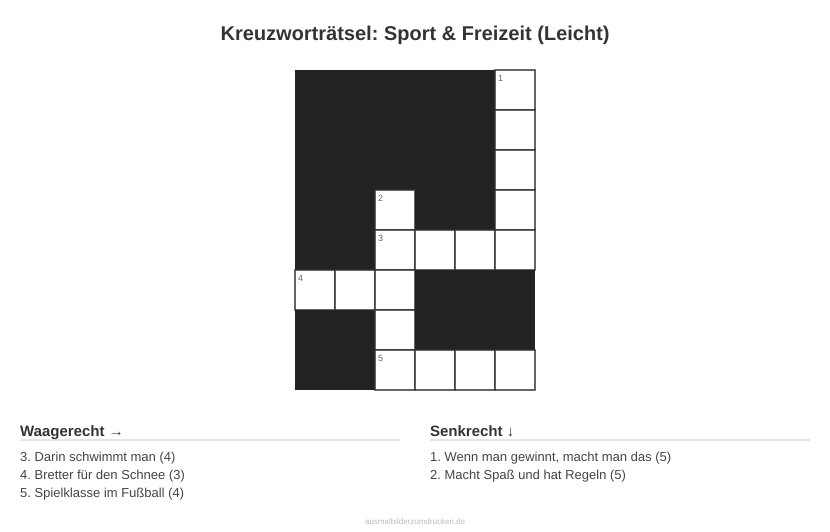 Kreuzworträtsel: Sport & Freizeit (Leicht)

1

2

3

4

5

Waagerecht →

3. Darin schwimmt man (4)
4. Bretter für den Schnee (3)
5. Spielklasse im Fußball (4)

Senkrecht ↓

1. Wenn man gewinnt, macht man das (5)
2. Macht Spaß und hat Regeln (5)

ausmalbilderzumdrucken.de